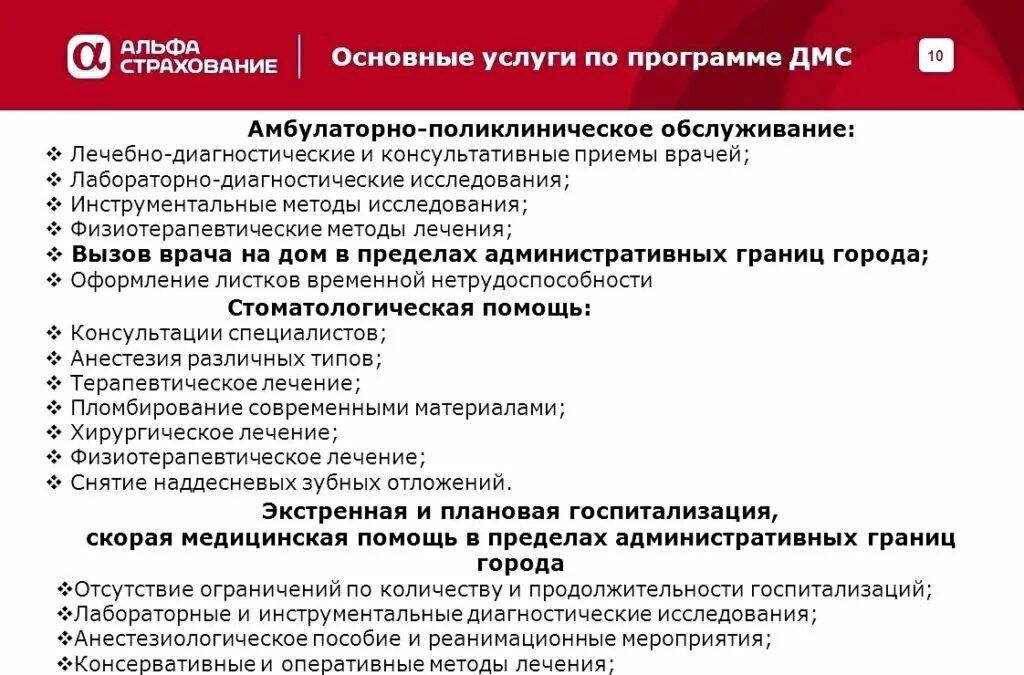 АЛЬФА СТРАХОВАНИЕ

Основные услуги по программе ДМС

10

Амбулаторно-поликлиническое обслуживание:
❖ Лечебно-диагностические и консультативные приемы врачей;
❖ Лабораторно-диагностические исследования;
❖ Инструментальные методы исследования;
❖ Физиотерапевтические методы лечения;
❖ Вызов врача на дом в пределах административных границ города;
❖ Оформление листков временной нетрудоспособности

Стоматологическая помощь:
❖ Консультации специалистов;
❖ Анестезия различных типов;
❖ Терапевтическое лечение;
❖ Пломбирование современными материалами;
❖ Хирургическое лечение;
❖ Физиотерапевтическое лечение;
❖ Снятие наддесневых зубных отложений.

Экстренная и плановая госпитализация, скорая медицинская помощь в пределах административных границ города

❖Отсутствие ограничений по количеству и продолжительности госпитализаций;
❖Лабораторные и инструментальные диагностические исследования;
❖Анестезиологическое пособие и реанимационные мероприятия;
❖Консервативные и оперативные методы лечения;